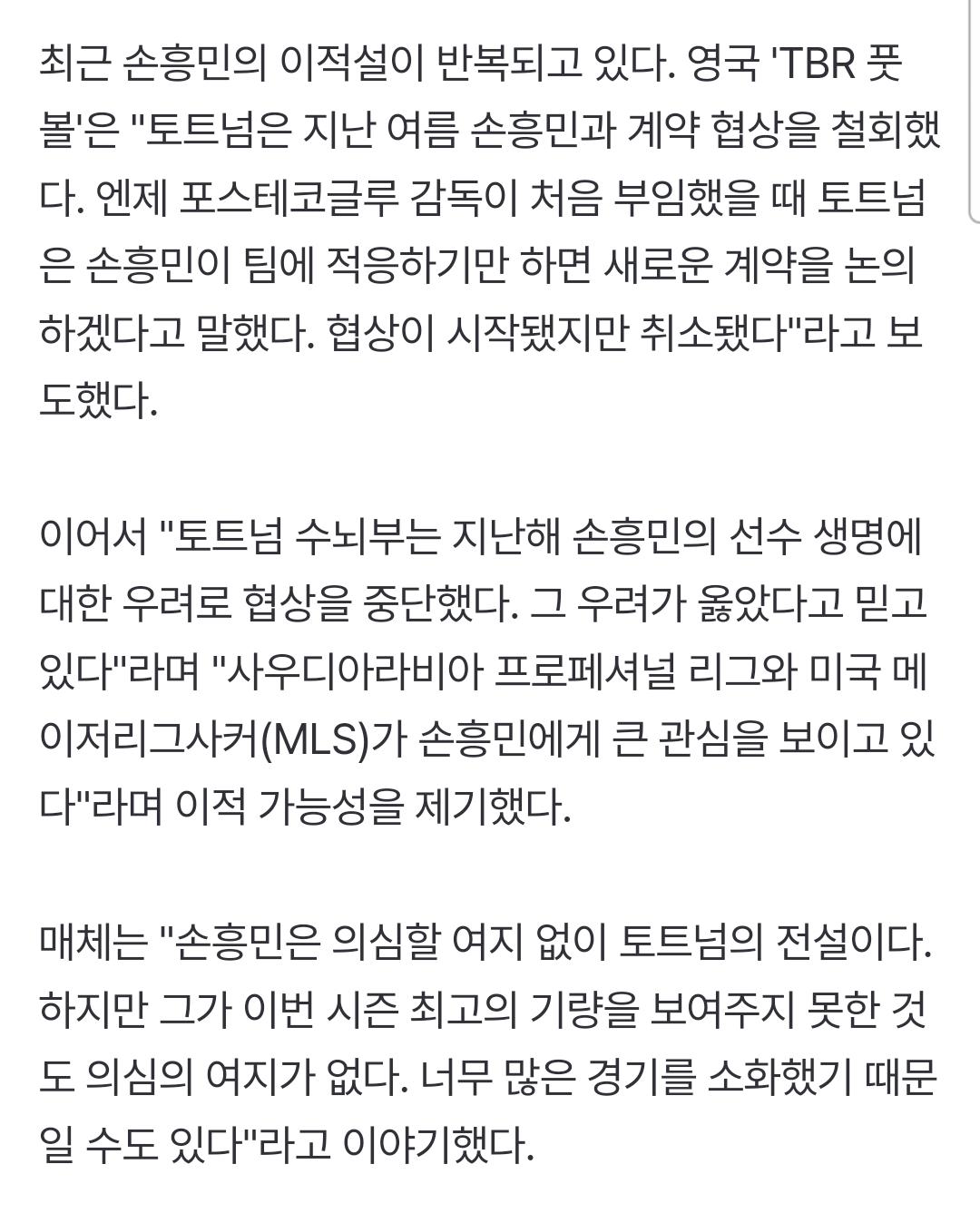 최근 손흥민의 이적설이 반복되고 있다. 영국 'TBR 풋볼'은 "토트넘은 지난 여름 손흥민과 계약 협상을 철회했다. 엔제 포스테코글루 감독이 처음 부임했을 때 토트넘은 손흥민이 팀에 적응하기만 하면 새로운 계약을 논의하겠다고 말했다. 협상이 시작됐지만 취소됐다"라고 보도했다.

이어서 "토트넘 수뇌부는 지난해 손흥민의 선수 생명에 대한 우려로 협상을 중단했다. 그 우려가 옳았다고 믿고 있다"라며 "사우디아라비아 프로페셔널 리그와 미국 메이저리그사커(MLS)가 손흥민에게 큰 관심을 보이고 있다"라며 이적 가능성을 제기했다.

매체는 "손흥민은 의심할 여지 없이 토트넘의 전설이다. 하지만 그가 이번 시즌 최고의 기량을 보여주지 못한 것도 의심의 여지가 없다. 너무 많은 경기를 소화했기 때문일 수도 있다"라고 이야기했다.